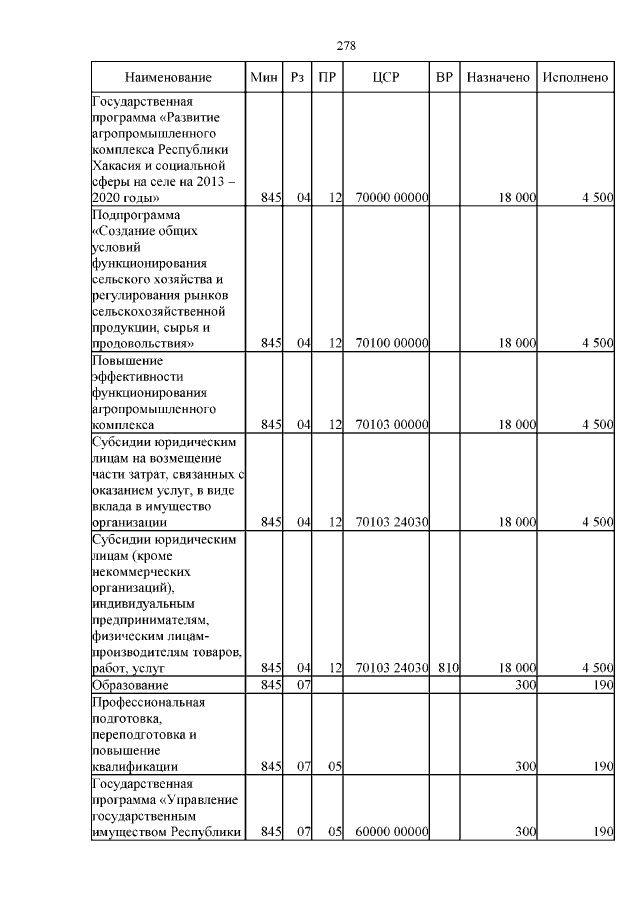 278

| Наименование | Мин | Рз | ПР | ЦСР | ВР | Назначено | Исполнено |
|---|---|---|---|---|---|---|---|
| Государственная программа «Развитие агропромышленного комплекса Республики Хакасия и социальной сферы на селе на 2013 – 2020 годы» | 845 | 04 | 12 | 70000 00000 | | 18 000 | 4 500 |
| Подпрограмма «Создание общих условий функционирования сельского хозяйства и регулирования рынков сельскохозяйственной продукции, сырья и продовольствия» | 845 | 04 | 12 | 70100 00000 | | 18 000 | 4 500 |
| Повышение эффективности функционирования агропромышленного комплекса | 845 | 04 | 12 | 70103 00000 | | 18 000 | 4 500 |
| Субсидии юридическим лицам на возмещение части затрат, связанных с оказанием услуг, в виде вклада в имущество организации | 845 | 04 | 12 | 70103 24030 | | 18 000 | 4 500 |
| Субсидии юридическим лицам (кроме некоммерческих организаций), индивидуальным предпринимателям, физическим лицам-производителям товаров, работ, услуг | 845 | 04 | 12 | 70103 24030 | 810 | 18 000 | 4 500 |
| Образование | 845 | 07 | | | | 300 | 190 |
| Профессиональная подготовка, переподготовка и повышение квалификации | 845 | 07 | 05 | | | 300 | 190 |
| Государственная программа «Управление государственным имуществом Республики | 845 | 07 | 05 | 60000 00000 | | 300 | 190 |